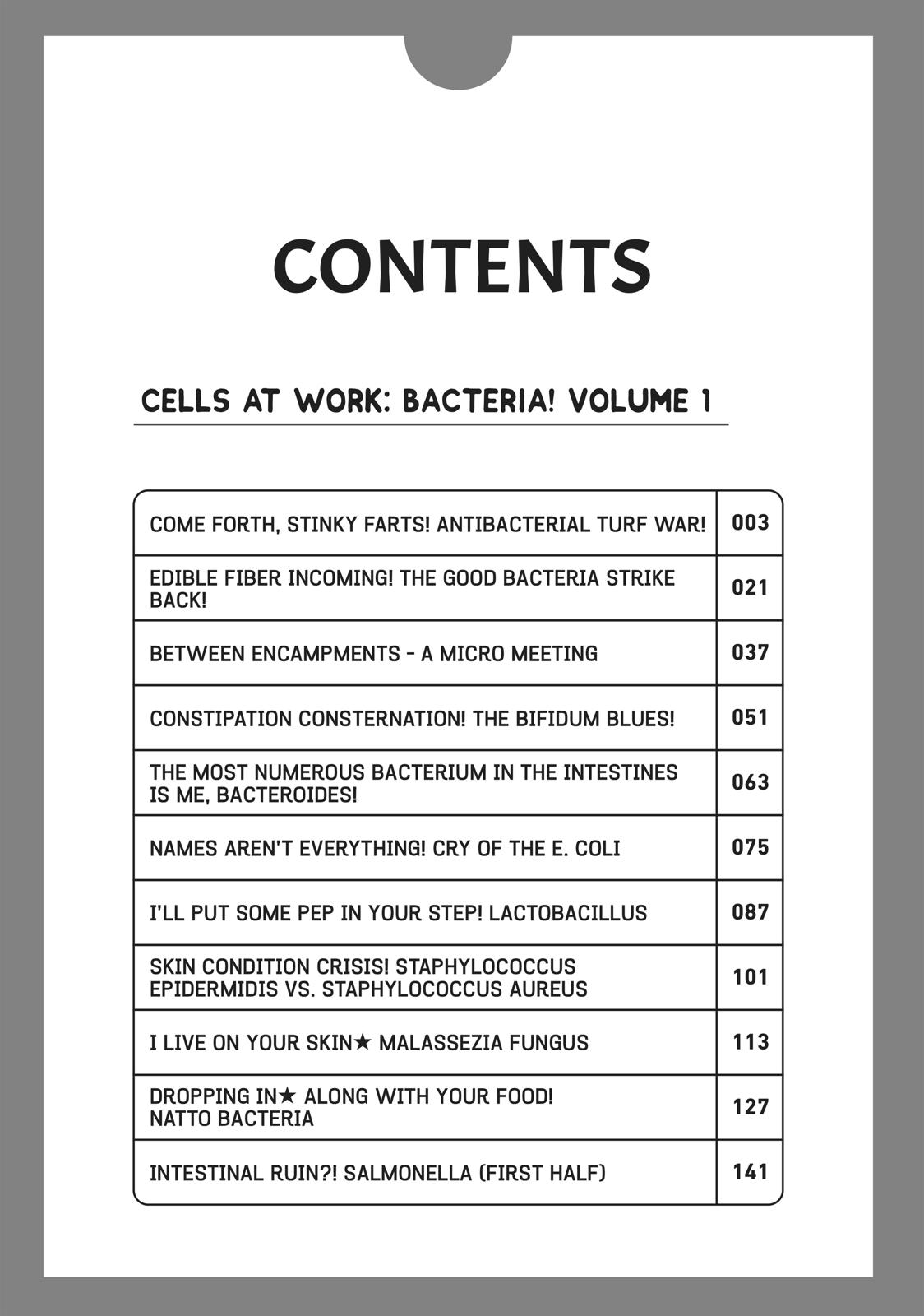 CONTENTS

CELLS AT WORK: BACTERIA! VOLUME 1

| | |
|---|---|
| COME FORTH, STINKY FARTS! ANTIBACTERIAL TURF WAR! | 003 |
| EDIBLE FIBER INCOMING! THE GOOD BACTERIA STRIKE BACK! | 021 |
| BETWEEN ENCAMPMENTS - A MICRO MEETING | 037 |
| CONSTIPATION CONSTERNATION! THE BIFIDUM BLUES! | 051 |
| THE MOST NUMEROUS BACTERIUM IN THE INTESTINES IS ME, BACTEROIDES! | 063 |
| NAMES AREN'T EVERYTHING! CRY OF THE E. COLI | 075 |
| I'LL PUT SOME PEP IN YOUR STEP! LACTOBACILLUS | 087 |
| SKIN CONDITION CRISIS! STAPHYLOCOCCUS EPIDERMIDIS VS. STAPHYLOCOCCUS AUREUS | 101 |
| I LIVE ON YOUR SKIN★ MALASSEZIA FUNGUS | 113 |
| DROPPING IN★ ALONG WITH YOUR FOOD! NATTO BACTERIA | 127 |
| INTESTINAL RUIN?! SALMONELLA (FIRST HALF) | 141 |